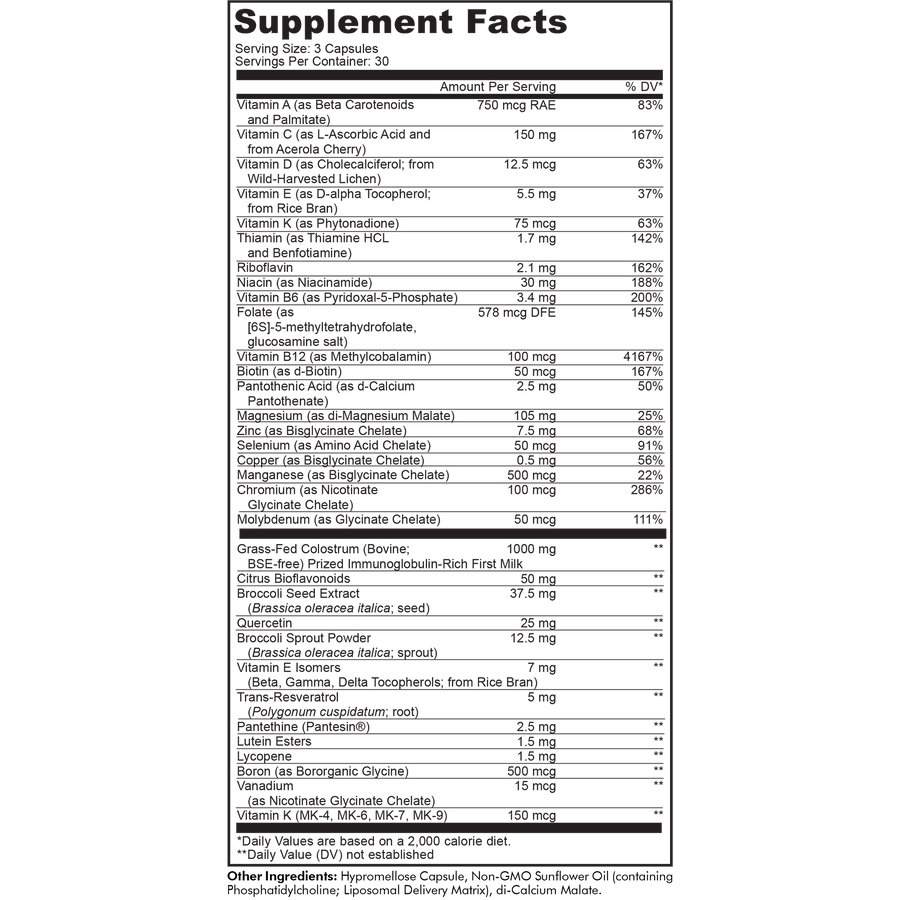 Supplement Facts

Serving Size: 3 Capsules
Servings Per Container: 30

| | Amount Per Serving | % DV* |
|---|---|---|
| Vitamin A (as Beta Carotenoids and Palmitate) | 750 mcg RAE | 83% |
| Vitamin C (as L-Ascorbic Acid and from Acerola Cherry) | 150 mg | 167% |
| Vitamin D (as Cholecalciferol; from Wild-Harvested Lichen) | 12.5 mcg | 63% |
| Vitamin E (as D-alpha Tocopherol; from Rice Bran) | 5.5 mg | 37% |
| Vitamin K (as Phytonadione) | 75 mcg | 63% |
| Thiamin (as Thiamine HCL and Benfotiamine) | 1.7 mg | 142% |
| Riboflavin | 2.1 mg | 162% |
| Niacin (as Niacinamide) | 30 mg | 188% |
| Vitamin B6 (as Pyridoxal-5-Phosphate) | 3.4 mg | 200% |
| Folate (as [6S]-5-methyltetrahydrofolate, glucosamine salt) | 578 mcg DFE | 145% |
| Vitamin B12 (as Methylcobalamin) | 100 mcg | 4167% |
| Biotin (as d-Biotin) | 50 mcg | 167% |
| Pantothenic Acid (as d-Calcium Pantothenate) | 2.5 mg | 50% |
| Magnesium (as di-Magnesium Malate) | 105 mg | 25% |
| Zinc (as Bisglycinate Chelate) | 7.5 mg | 68% |
| Selenium (as Amino Acid Chelate) | 50 mcg | 91% |
| Copper (as Bisglycinate Chelate) | 0.5 mg | 56% |
| Manganese (as Bisglycinate Chelate) | 500 mcg | 22% |
| Chromium (as Nicotinate Glycinate Chelate) | 100 mcg | 286% |
| Molybdenum (as Glycinate Chelate) | 50 mcg | 111% |
| Grass-Fed Colostrum (Bovine; BSE-free) Prized Immunoglobulin-Rich First Milk | 1000 mg | ** |
| Citrus Bioflavonoids | 50 mg | ** |
| Broccoli Seed Extract (Brassica oleracea italica; seed) | 37.5 mg | ** |
| Quercetin | 25 mg | ** |
| Broccoli Sprout Powder (Brassica oleracea italica; sprout) | 12.5 mg | ** |
| Vitamin E Isomers (Beta, Gamma, Delta Tocopherols; from Rice Bran) | 7 mg | ** |
| Trans-Resveratrol (Polygonum cuspidatum; root) | 5 mg | ** |
| Pantethine (Pantesin®) | 2.5 mg | ** |
| Lutein Esters | 1.5 mg | ** |
| Lycopene | 1.5 mg | ** |
| Boron (as Bororganic Glycine) | 500 mcg | ** |
| Vanadium (as Nicotinate Glycinate Chelate) | 15 mcg | ** |
| Vitamin K (MK-4, MK-6, MK-7, MK-9) | 150 mcg | ** |

*Daily Values are based on a 2,000 calorie diet.
**Daily Value (DV) not established

Other Ingredients: Hypromellose Capsule, Non-GMO Sunflower Oil (containing Phosphatidylcholine; Liposomal Delivery Matrix), di-Calcium Malate.